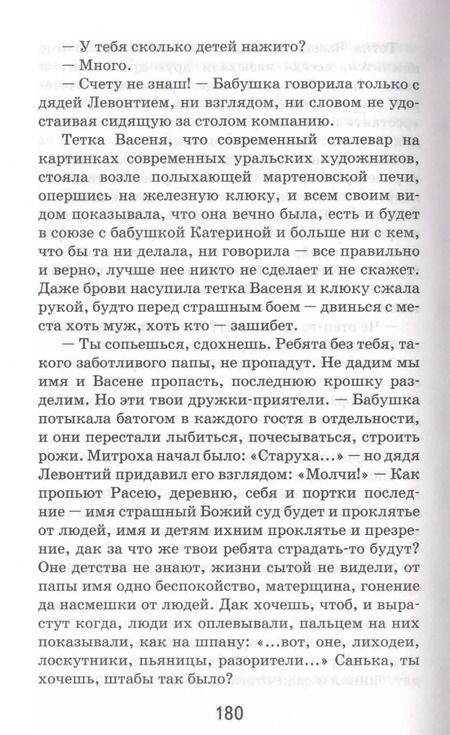 — У тебя сколько детей нажито?
— Много.
— Счету не знаш! — Бабушка говорила только с дядей Левонтием, ни взглядом, ни словом не удостаивая сидящую за столом компанию.
Тетка Васеня, что современный сталевар на картинках современных уральских художников, стояла возле полыхающей мартеновской печи, опершись на железную клюку, и всем своим видом показывала, что она вечно была, есть и будет в союзе с бабушкой Катериной и больше ни с кем, что бы та ни делала, ни говорила — все правильно и верно, лучше нее никто не сделает и не скажет. Даже брови насупила тетка Васеня и клюку сжала рукой, будто перед страшным боем — двинься с места хоть муж, хоть кто — зашибет.
— Ты сопьешься, сдохнешь. Ребята без тебя, такого заботливого папы, не пропадут. Не дадим мы имя и Васене пропасть, последнюю крошку разделим. Но эти твои дружки-приятели. — Бабушка потыкала батогом в каждого гостя в отдельности, и они перестали лыбиться, почесываться, строить рожи. Митроха начал было: «Старуха...» — но дядя Левонтий придавил его взглядом: «Молчи!» — Как пропьют Расею, деревню, себя и портки последние — имя страшный Божий суд будет и проклятье от людей, имя и детям ихним проклятье и презрение, дак за что же твои ребята страдать-то будут? Оне детства не знают, жизни сытой не видели, от папы имя одно беспокойство, матерщина, гонение да насмешки от людей. Дак хочешь, чтоб, и вырастут когда, люди их оплевывали, пальцем на них показывали, как на шпану: «...вот, оне, лиходеи, лоскутники, пьяницы, разорители...» Санька, ты хочешь, штабы так было?

180